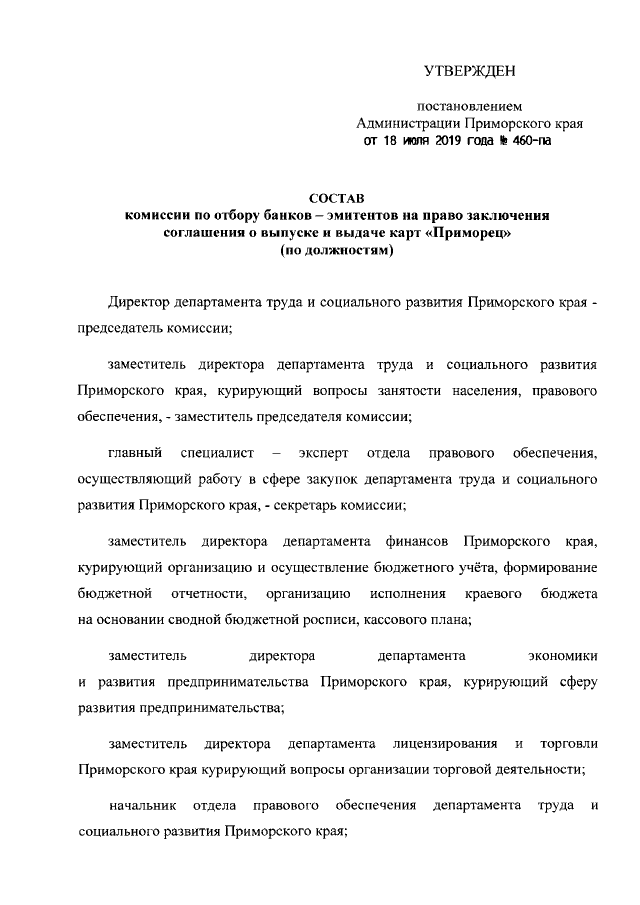 УТВЕРЖДЕН

постановлением
Администрации Приморского края
от 18 июля 2019 года № 460-па

СОСТАВ
комиссии по отбору банков – эмитентов на право заключения соглашения о выпуске и выдаче карт «Приморец»
(по должностям)

Директор департамента труда и социального развития Приморского края - председатель комиссии;

заместитель директора департамента труда и социального развития Приморского края, курирующий вопросы занятости населения, правового обеспечения, - заместитель председателя комиссии;

главный специалист – эксперт отдела правового обеспечения, осуществляющий работу в сфере закупок департамента труда и социального развития Приморского края, - секретарь комиссии;

заместитель директора департамента финансов Приморского края, курирующий организацию и осуществление бюджетного учёта, формирование бюджетной отчетности, организацию исполнения краевого бюджета на основании сводной бюджетной росписи, кассового плана;

заместитель директора департамента экономики и развития предпринимательства Приморского края, курирующий сферу развития предпринимательства;

заместитель директора департамента лицензирования и торговли Приморского края курирующий вопросы организации торговой деятельности;

начальник отдела правового обеспечения департамента труда и социального развития Приморского края;